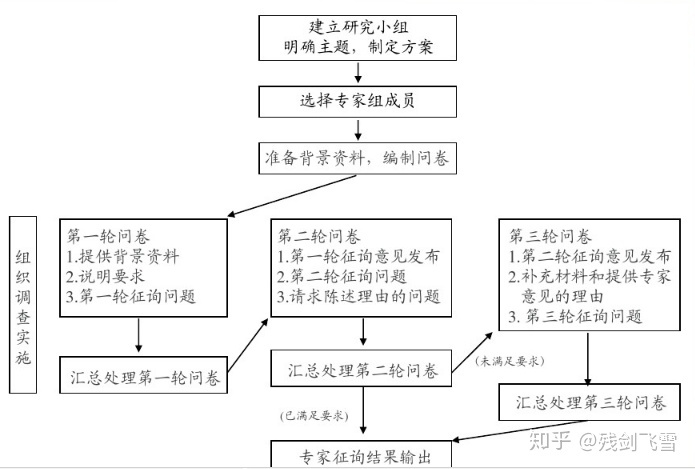 建立研究小组
明确主题，制定方案

选择专家组成员

准备背景资料，编制问卷

组织调查实施

第一轮问卷
1.提供背景资料
2.说明要求
3.第一轮征询问题

汇总处理第一轮问卷

第二轮问卷
1.第一轮征询意见发布
2.第二轮征询问题
3.请求陈述理由的问题

汇总处理第二轮问卷

(未满足要求)

(已满足要求)

第三轮问卷
1.第二轮征询意见发布
2.补充材料和提供专家意见的理由
3. 第三轮征询问题

汇总处理第三轮问卷

专家征询结果输出

知乎 @残剑飞雪